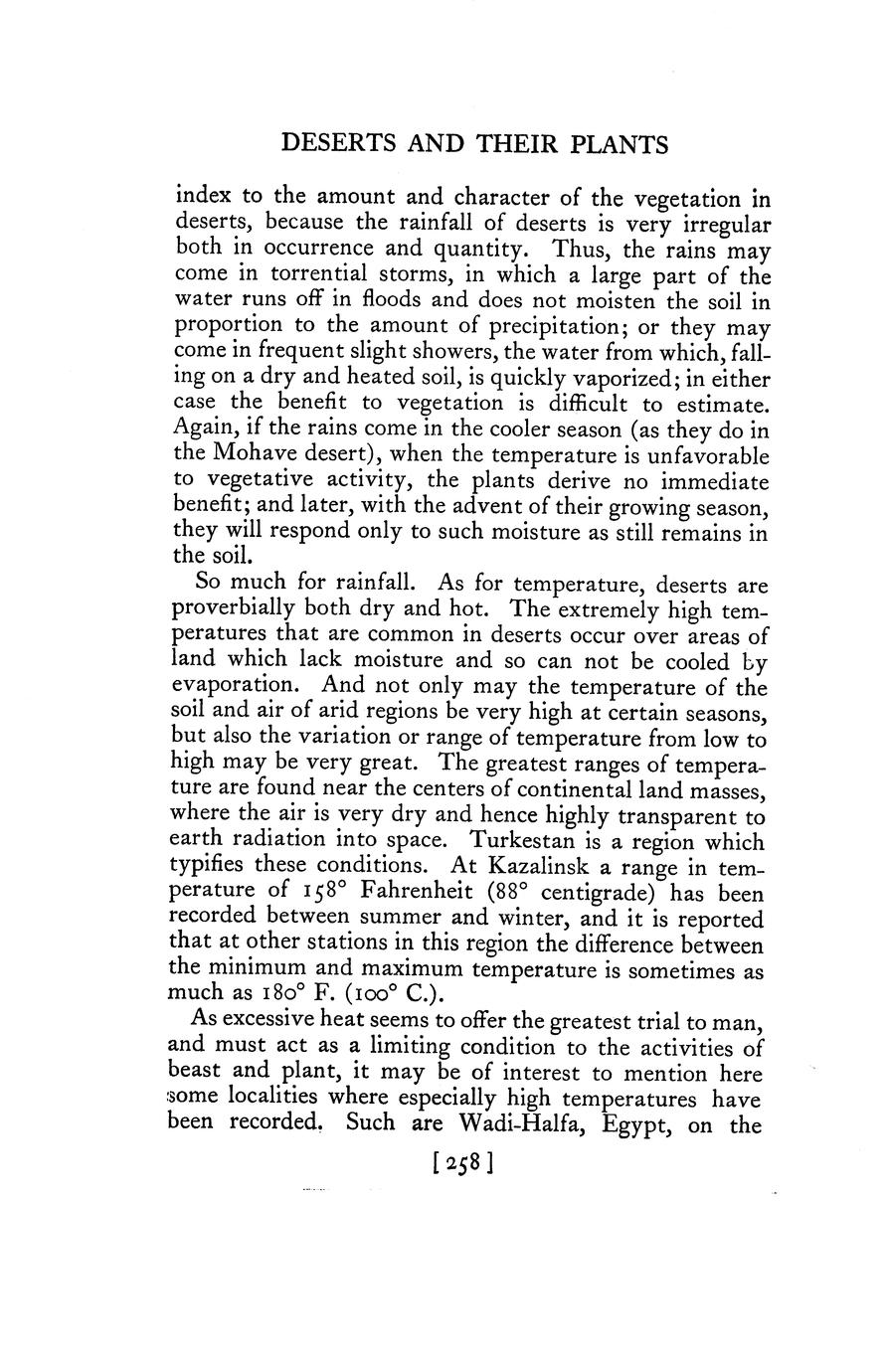 DESERTS AND THEIR PLANTS

index to the amount and character of the vegetation in deserts, because the rainfall of deserts is very irregular both in occurrence and quantity. Thus, the rains may come in torrential storms, in which a large part of the water runs off in floods and does not moisten the soil in proportion to the amount of precipitation; or they may come in frequent slight showers, the water from which, falling on a dry and heated soil, is quickly vaporized; in either case the benefit to vegetation is difficult to estimate. Again, if the rains come in the cooler season (as they do in the Mohave desert), when the temperature is unfavorable to vegetative activity, the plants derive no immediate benefit; and later, with the advent of their growing season, they will respond only to such moisture as still remains in the soil.

So much for rainfall. As for temperature, deserts are proverbially both dry and hot. The extremely high temperatures that are common in deserts occur over areas of land which lack moisture and so can not be cooled by evaporation. And not only may the temperature of the soil and air of arid regions be very high at certain seasons, but also the variation or range of temperature from low to high may be very great. The greatest ranges of temperature are found near the centers of continental land masses, where the air is very dry and hence highly transparent to earth radiation into space. Turkestan is a region which typifies these conditions. At Kazalinsk a range in temperature of 158° Fahrenheit (88° centigrade) has been recorded between summer and winter, and it is reported that at other stations in this region the difference between the minimum and maximum temperature is sometimes as much as 180° F. (100° C.).

As excessive heat seems to offer the greatest trial to man, and must act as a limiting condition to the activities of beast and plant, it may be of interest to mention here some localities where especially high temperatures have been recorded. Such are Wadi-Halfa, Egypt, on the

[258]